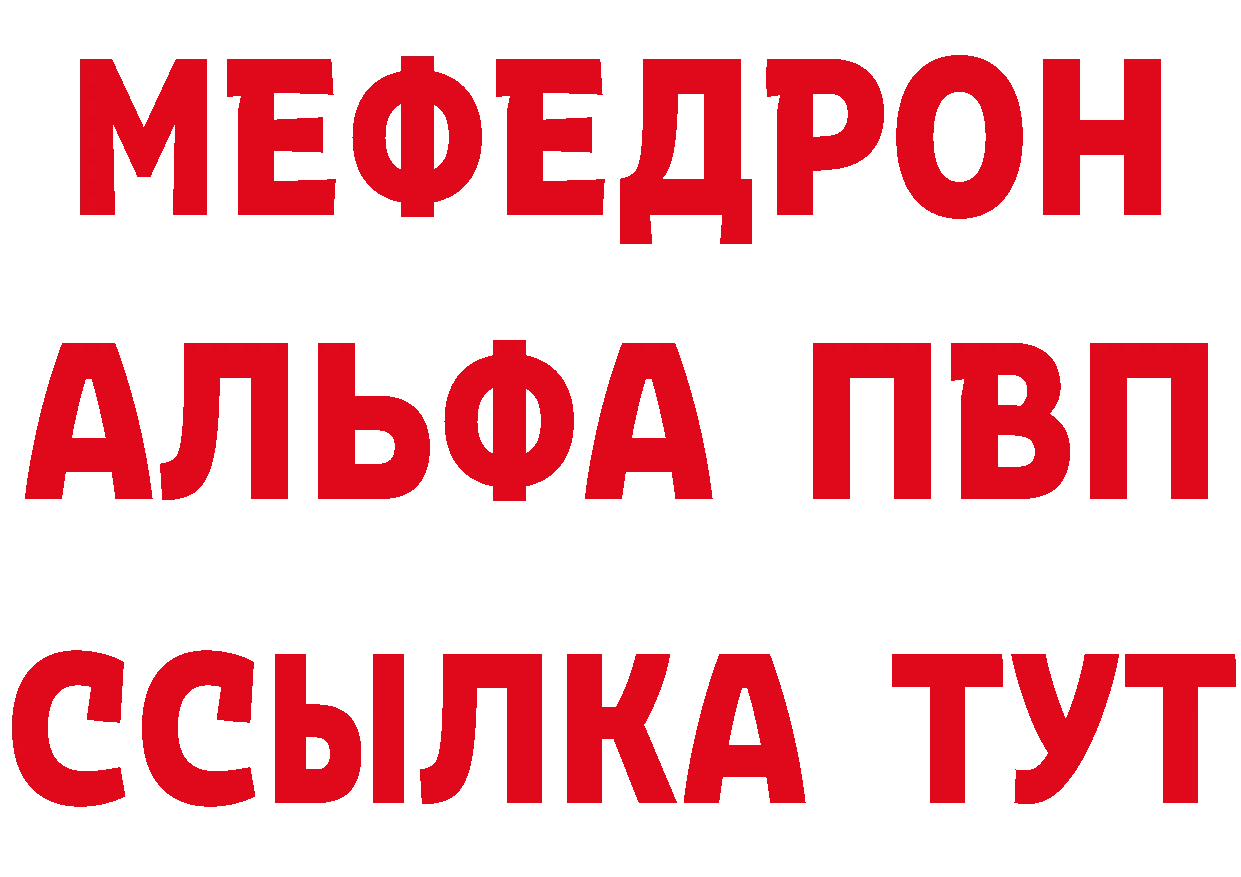 МЕФЕДРОН
АЛЬФА ПВП
ССЫЛКА ТУТ